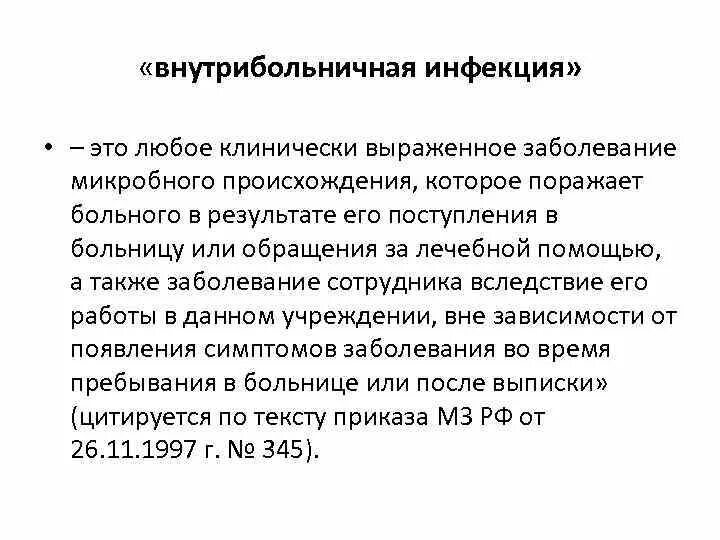 «внутрибольничная инфекция»

• – это любое клинически выраженное заболевание микробного происхождения, которое поражает больного в результате его поступления в больницу или обращения за лечебной помощью, а также заболевание сотрудника вследствие его работы в данном учреждении, вне зависимости от появления симптомов заболевания во время пребывания в больнице или после выписки» (цитируется по тексту приказа МЗ РФ от 26.11.1997 г. № 345).